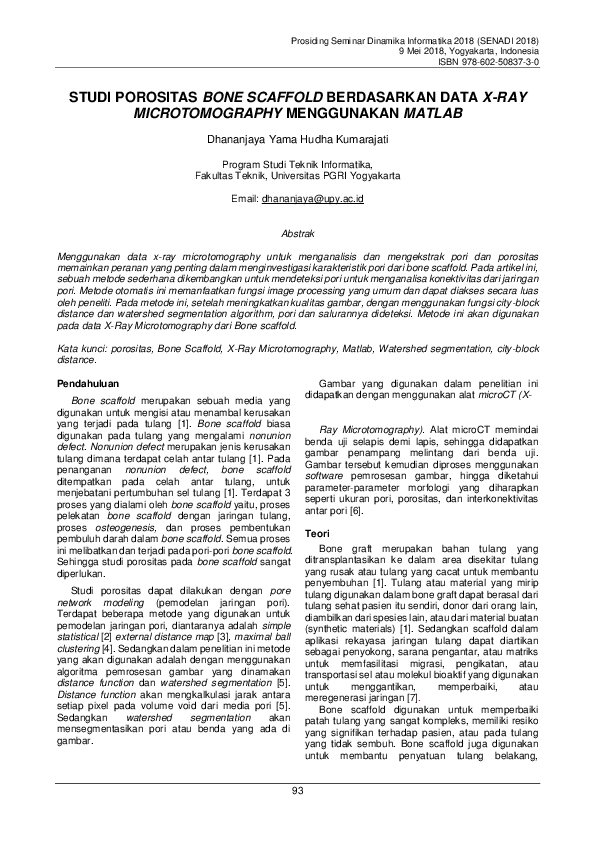 Prosiding Seminar Dinamika Informatika 2018 (SENADI 2018)
9 Mei 2018, Yogyakarta, Indonesia
ISBN 978-602-50837-3-0

STUDI POROSITAS BONE SCAFFOLD BERDASARKAN DATA X-RAY MICROTOMOGRAPHY MENGGUNAKAN MATLAB

Dhananjaya Yama Hudha Kumarajati

Program Studi Teknik Informatika,
Fakultas Teknik, Universitas PGRI Yogyakarta

Email: dhananjaya@upy.ac.id

Abstrak

Menggunakan data x-ray microtomography untuk menganalisis dan mengekstrak pori dan porositas memainkan peranan yang penting dalam menginvestigasi karakteristik pori dari bone scaffold. Pada artikel ini, sebuah metode sederhana dikembangkan untuk mendeteksi pori untuk menganalisa konektivitas dari jaringan pori. Metode otomatis ini memanfaatkan fungsi image processing yang umum dan dapat diakses secara luas oleh peneliti. Pada metode ini, setelah meningkatkan kualitas gambar, dengan menggunakan fungsi city-block distance dan watershed segmentation algorithm, pori dan salurannya dideteksi. Metode ini akan digunakan pada data X-Ray Microtomography dari Bone scaffold.

Kata kunci: porositas, Bone Scaffold, X-Ray Microtomography, Matlab, Watershed segmentation, city-block distance.

Pendahuluan

Bone scaffold merupakan sebuah media yang digunakan untuk mengisi atau menambal kerusakan yang terjadi pada tulang [1]. Bone scaffold biasa digunakan pada tulang yang mengalami nonunion defect. Nonunion defect merupakan jenis kerusakan tulang dimana terdapat celah antar tulang [1]. Pada penanganan nonunion defect, bone scaffold ditempatkan pada celah antar tulang, untuk menjebatani pertumbuhan sel tulang [1]. Terdapat 3 proses yang dialami oleh bone scaffold yaitu, proses pelekatan bone scaffold dengan jaringan tulang, proses osteogenesis, dan proses pembentukan pembuluh darah dalam bone scaffold. Semua proses ini melibatkan dan terjadi pada pori-pori bone scaffold. Sehingga studi porositas pada bone scaffold sangat diperlukan.

Studi porositas dapat dilakukan dengan pore network modeling (pemodelan jaringan pori). Terdapat beberapa metode yang digunakan untuk pemodelan jaringan pori, diantaranya adalah simple statistical [2] external distance map [3], maximal ball clustering [4]. Sedangkan dalam penelitian ini metode yang akan digunakan adalah dengan menggunakan algoritma pemrosesan gambar yang dinamakan distance function dan watershed segmentation [5]. Distance function akan mengkalkulasi jarak antara setiap pixel pada volume void dari media pori [5]. Sedangkan watershed segmentation akan mensegmentasikan pori atau benda yang ada di gambar.

Gambar yang digunakan dalam penelitian ini didapatkan dengan menggunakan alat microCT (X-

Ray Microtomography). Alat microCT memindai benda uji selapis demi lapis, sehingga didapatkan gambar penampang melintang dari benda uji. Gambar tersebut kemudian diproses menggunakan software pemrosesan gambar, hingga diketahui parameter-parameter morfologi yang diharapkan seperti ukuran pori, porositas, dan interkonektivitas antar pori [6].

Teori

Bone graft merupakan bahan tulang yang ditransplantasikan ke dalam area disekitar tulang yang rusak atau tulang yang cacat untuk membantu penyembuhan [1]. Tulang atau material yang mirip tulang digunakan dalam bone graft dapat berasal dari tulang sehat pasien itu sendiri, donor dari orang lain, diambilkan dari spesies lain, atau dari material buatan (synthetic materials) [1]. Sedangkan scaffold dalam aplikasi rekayasa jaringan tulang dapat diartikan sebagai penyokong, sarana pengantar, atau matriks untuk memfasilitasi migrasi, pengikatan, atau transportasi sel atau molekul bioaktif yang digunakan untuk menggantikan, memperbaiki, atau meregenerasi jaringan [7].

Bone scaffold digunakan untuk memperbaiki patah tulang yang sangat kompleks, memiliki resiko yang signifikan terhadap pasien, atau pada tulang yang tidak sembuh. Bone scaffold juga digunakan untuk membantu penyatuan tulang belakang,

93